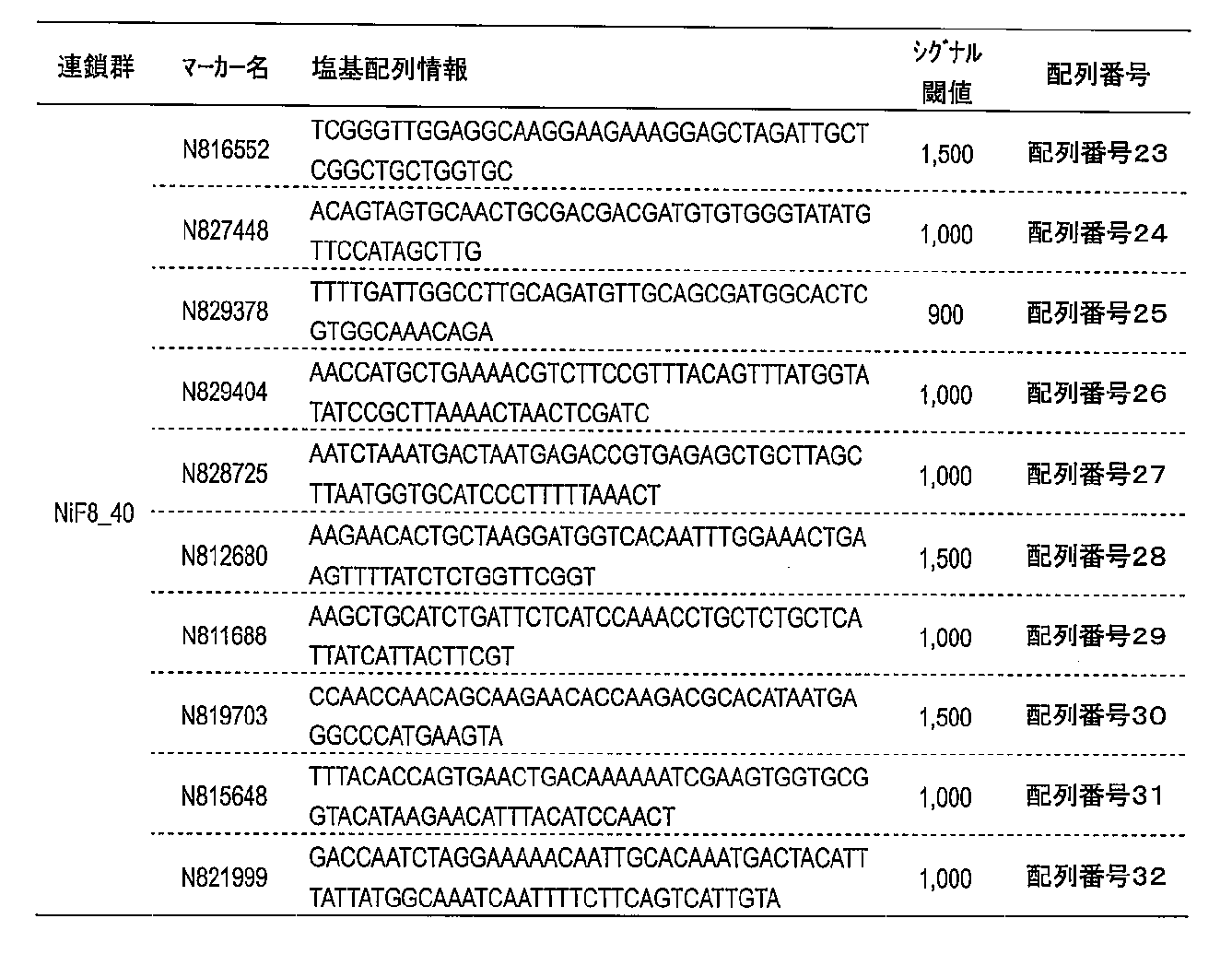 | 連鎖群 | マーカー名 | 塩基配列情報 | シグナル閾値 | 配列番号 |
|---|---|---|---|---|
| NiF8_40 | N816552 | TCGGGTTGGAGGCAAGGAAGAAAGGAGCTAGATTGCTCGGCTGCTGGTGC | 1,500 | 配列番号23 |
| | N827448 | ACAGTAGTGCAACTGCGACGACGATGTGTGGGTATATGTTCCATAGCTTG | 1,000 | 配列番号24 |
| | N829378 | TTTTGATTGGCCTTGCAGATGTTGCAGCGATGGCACTCGTGGCAAACAGA | 900 | 配列番号25 |
| | N829404 | AACCATGCTGAAAACGTCTTCCGTTTACAGTTTATGGTATATCCGCTTAAAACTAACTCGATC | 1,000 | 配列番号26 |
| | N828725 | AATCTAAATGACTAATGAGACCGTGAGAGCTGCTTAGCTTAATGGTGCATCCCTTTTTAAACT | 1,000 | 配列番号27 |
| | N812680 | AAGAACACTGCTAAGGATGGTCACAATTTGGAAACTGAAGTTTTATCTCTGGTTCGGT | 1,500 | 配列番号28 |
| | N811688 | AAGCTGCATCTGATTCTCATCCAAACCTGCTCTGCTCATTATCATTACTTCGT | 1,000 | 配列番号29 |
| | N819703 | CCAACCAACAGCAAGAACACCAAGACGCACATAATGAGGCCCATGAAGTA | 1,500 | 配列番号30 |
| | N815648 | TTTACACCAGTGAACTGACAAAAAATCGAAGTGGTGCGGTACATAAGAACATTTACATCCAACT | 1,000 | 配列番号31 |
| | N821999 | GACCAATCTAGGAAAAACAATTGCACAAATGACTACATTTATTATGGCAAATCAATTTTCTTCAGTCATTGTA | 1,000 | 配列番号32 |